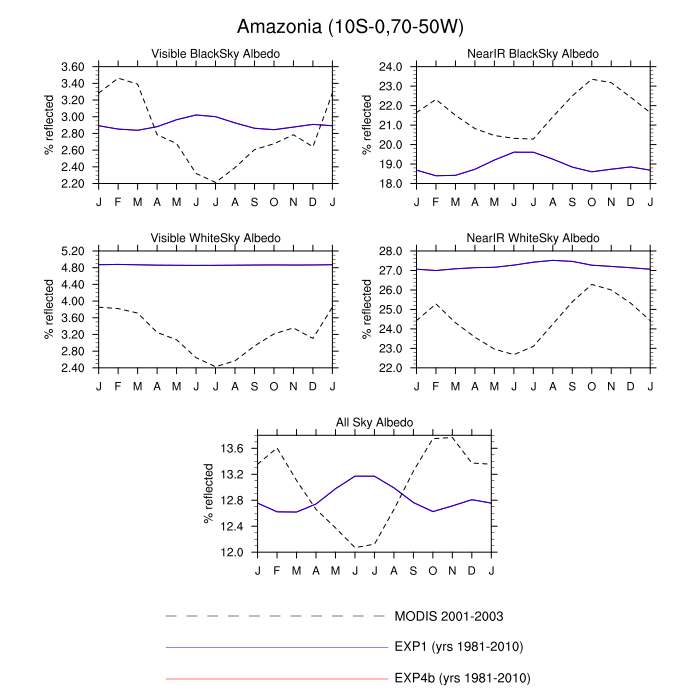 Amazonia (10S-0,70-50W)

Visible BlackSky Albedo

% reflected

3.60
3.40
3.20
3.00
2.80
2.60
2.40
2.20

J F M A M J J A S O N D J

NearIR BlackSky Albedo

% reflected

24.0
23.0
22.0
21.0
20.0
19.0
18.0

J F M A M J J A S O N D J

Visible WhiteSky Albedo

% reflected

5.20
4.80
4.40
4.00
3.60
3.20
2.80
2.40

J F M A M J J A S O N D J

NearIR WhiteSky Albedo

% reflected

28.0
27.0
26.0
25.0
24.0
23.0
22.0

J F M A M J J A S O N D J

All Sky Albedo

% reflected

13.6
13.2
12.8
12.4
12.0

J F M A M J J A S O N D J

MODIS 2001-2003

EXP1 (yrs 1981-2010)

EXP4b (yrs 1981-2010)